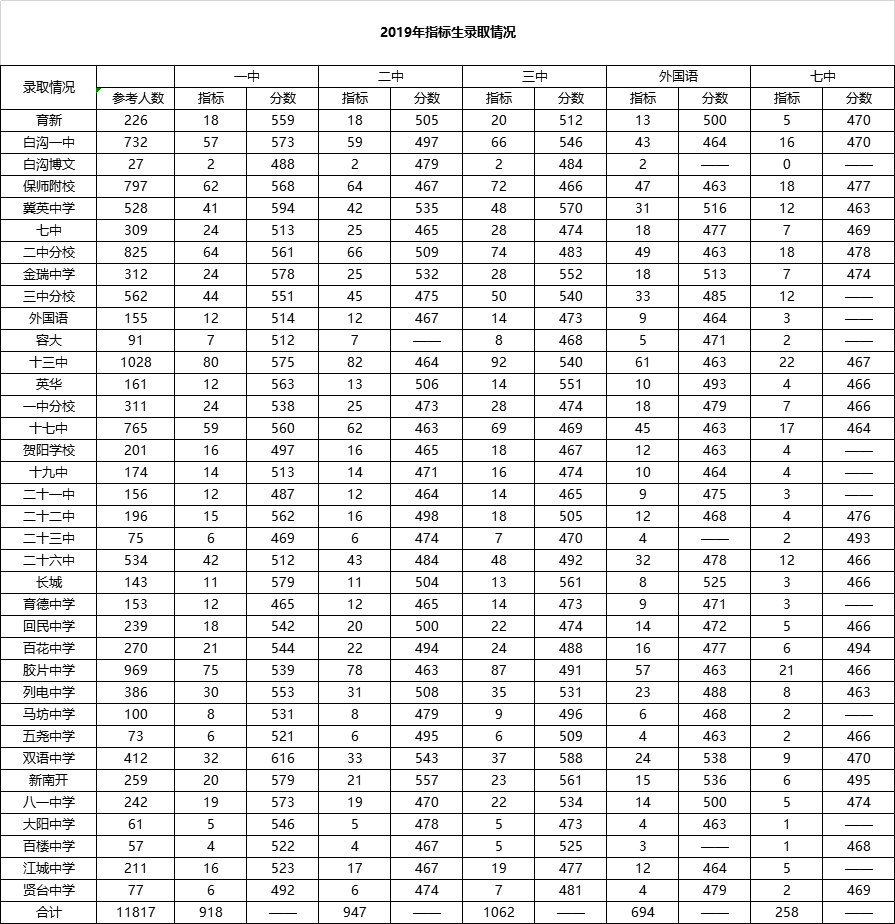 2019年指标生录取情况

| 录取情况 | | 一中 | | 二中 | | 三中 | | 外国语 | | 七中 | |
|---|---|---|---|---|---|---|---|---|---|---|---|
| | 参考人数 | 指标 | 分数 | 指标 | 分数 | 指标 | 分数 | 指标 | 分数 | 指标 | 分数 |
| 育新 | 226 | 18 | 559 | 18 | 505 | 20 | 512 | 13 | 500 | 5 | 470 |
| 白沟一中 | 732 | 57 | 573 | 59 | 497 | 66 | 546 | 43 | 464 | 16 | 470 |
| 白沟博文 | 27 | 2 | 488 | 2 | 479 | 2 | 484 | 2 | —— | 0 | —— |
| 保师附校 | 797 | 62 | 568 | 64 | 467 | 72 | 466 | 47 | 463 | 18 | 477 |
| 冀英中学 | 528 | 41 | 594 | 42 | 535 | 48 | 570 | 31 | 516 | 12 | 463 |
| 七中 | 309 | 24 | 513 | 25 | 465 | 28 | 474 | 18 | 477 | 7 | 469 |
| 二中分校 | 825 | 64 | 561 | 66 | 509 | 74 | 483 | 49 | 463 | 18 | 478 |
| 金瑞中学 | 312 | 24 | 578 | 25 | 532 | 28 | 552 | 18 | 513 | 7 | 474 |
| 三中分校 | 562 | 44 | 551 | 45 | 475 | 50 | 540 | 33 | 485 | 12 | —— |
| 外国语 | 155 | 12 | 514 | 12 | 467 | 14 | 473 | 9 | 464 | 3 | —— |
| 容大 | 91 | 7 | 512 | 7 | —— | 8 | 468 | 5 | 471 | 2 | —— |
| 十三中 | 1028 | 80 | 575 | 82 | 464 | 92 | 540 | 61 | 463 | 22 | 467 |
| 英华 | 161 | 12 | 563 | 13 | 506 | 14 | 551 | 10 | 493 | 4 | 466 |
| 一中分校 | 311 | 24 | 538 | 25 | 473 | 28 | 474 | 18 | 479 | 7 | 466 |
| 十七中 | 765 | 59 | 560 | 62 | 463 | 69 | 469 | 45 | 463 | 17 | 464 |
| 贺阳学校 | 201 | 16 | 497 | 16 | 465 | 18 | 467 | 12 | 463 | 4 | —— |
| 十九中 | 174 | 14 | 513 | 14 | 471 | 16 | 474 | 10 | 464 | 4 | —— |
| 二十一中 | 156 | 12 | 487 | 12 | 464 | 14 | 465 | 9 | 475 | 3 | —— |
| 二十二中 | 196 | 15 | 562 | 16 | 498 | 18 | 505 | 12 | 468 | 4 | 476 |
| 二十三中 | 75 | 6 | 469 | 6 | 474 | 7 | 470 | 4 | —— | 2 | 493 |
| 二十六中 | 534 | 42 | 512 | 43 | 484 | 48 | 492 | 32 | 478 | 12 | 466 |
| 长城 | 143 | 11 | 579 | 11 | 504 | 13 | 561 | 8 | 525 | 3 | 466 |
| 育德中学 | 153 | 12 | 465 | 12 | 465 | 14 | 473 | 9 | 471 | 3 | —— |
| 回民中学 | 239 | 18 | 542 | 20 | 500 | 22 | 474 | 14 | 472 | 5 | 466 |
| 百花中学 | 270 | 21 | 544 | 22 | 494 | 24 | 488 | 16 | 477 | 6 | 494 |
| 胶片中学 | 969 | 75 | 539 | 78 | 463 | 87 | 491 | 57 | 463 | 21 | 466 |
| 列电中学 | 386 | 30 | 553 | 31 | 508 | 35 | 531 | 23 | 488 | 8 | 463 |
| 马坊中学 | 100 | 8 | 531 | 8 | 479 | 9 | 496 | 6 | 468 | 2 | —— |
| 五尧中学 | 73 | 6 | 521 | 6 | 495 | 6 | 509 | 4 | 463 | 2 | 466 |
| 双语中学 | 412 | 32 | 616 | 33 | 543 | 37 | 588 | 24 | 538 | 9 | 470 |
| 新南开 | 259 | 20 | 579 | 21 | 557 | 23 | 561 | 15 | 536 | 6 | 495 |
| 八一中学 | 242 | 19 | 573 | 19 | 470 | 22 | 534 | 14 | 500 | 5 | 474 |
| 大阳中学 | 61 | 5 | 546 | 5 | 478 | 5 | 473 | 4 | 463 | 1 | —— |
| 百楼中学 | 57 | 4 | 522 | 4 | 467 | 5 | 525 | 3 | —— | 1 | 468 |
| 江城中学 | 211 | 16 | 523 | 17 | 467 | 19 | 477 | 12 | 464 | 5 | —— |
| 贤台中学 | 77 | 6 | 492 | 6 | 474 | 7 | 481 | 4 | 479 | 2 | 469 |
| 合计 | 11817 | 918 | —— | 947 | —— | 1062 | —— | 694 | —— | 258 | —— |